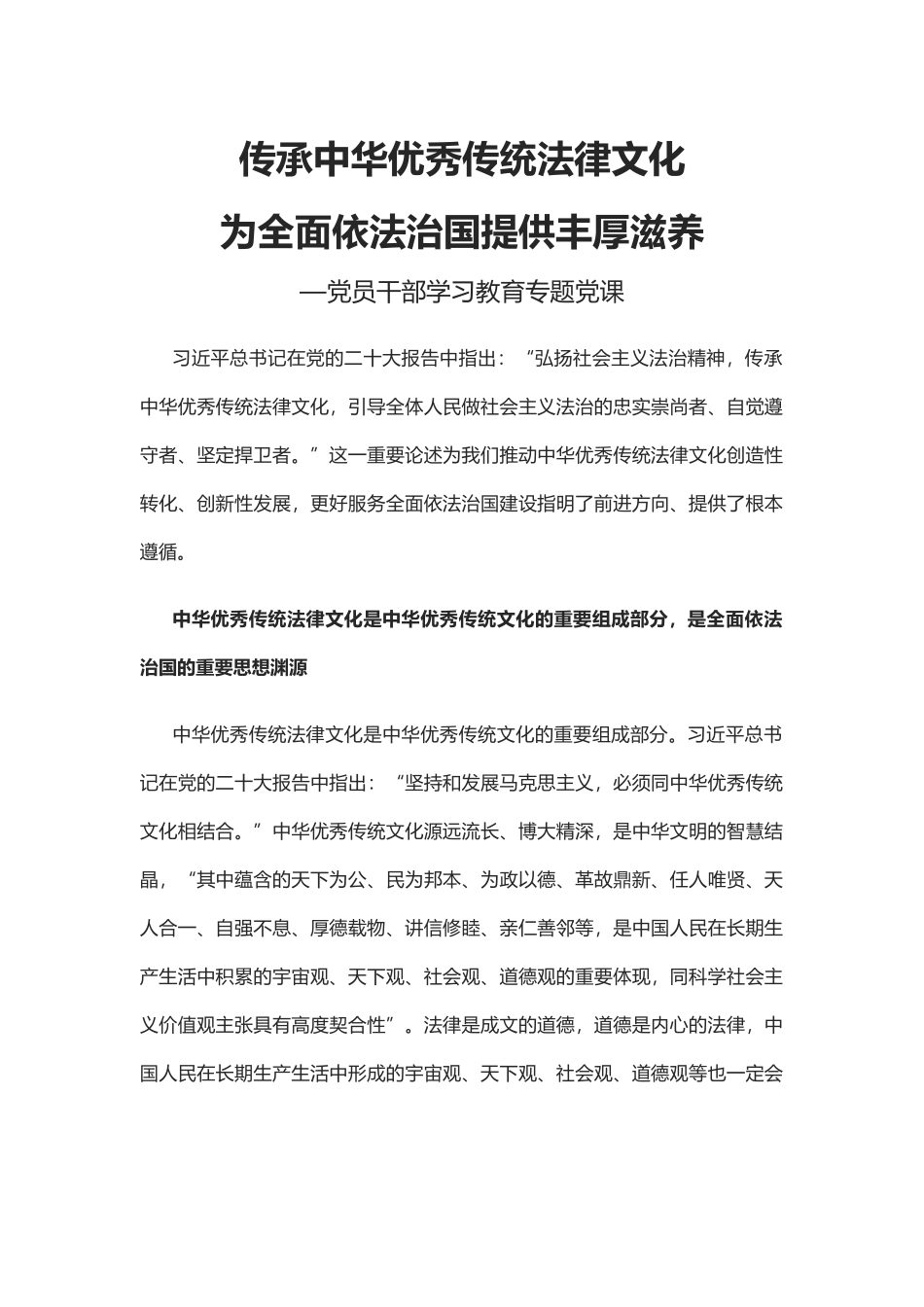 传承中华优秀传统法律文化
为全面依法治国提供丰厚滋养
—党员干部学习教育专题党课

习近平总书记在党的二十大报告中指出：“弘扬社会主义法治精神，传承中华优秀传统法律文化，引导全体人民做社会主义法治的忠实崇尚者、自觉遵守者、坚定捍卫者。”这一重要论述为我们推动中华优秀传统法律文化创造性转化、创新性发展，更好服务全面依法治国建设指明了前进方向、提供了根本遵循。

中华优秀传统法律文化是中华优秀传统文化的重要组成部分，是全面依法治国的重要思想渊源

中华优秀传统法律文化是中华优秀传统文化的重要组成部分。习近平总书记在党的二十大报告中指出：“坚持和发展马克思主义，必须同中华优秀传统文化相结合。”中华优秀传统文化源远流长、博大精深，是中华文明的智慧结晶，“其中蕴含的天下为公、民为邦本、为政以德、革故鼎新、任人唯贤、天人合一、自强不息、厚德载物、讲信修睦、亲仁善邻等，是中国人民在长期生产生活中积累的宇宙观、天下观、社会观、道德观的重要体现，同科学社会主义价值观主张具有高度契合性”。法律是成文的道德，道德是内心的法律，中国人民在长期生产生活中形成的宇宙观、天下观、社会观、道德观等也一定会